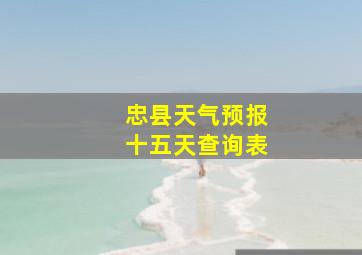 忠县天气预报
十五天查询表